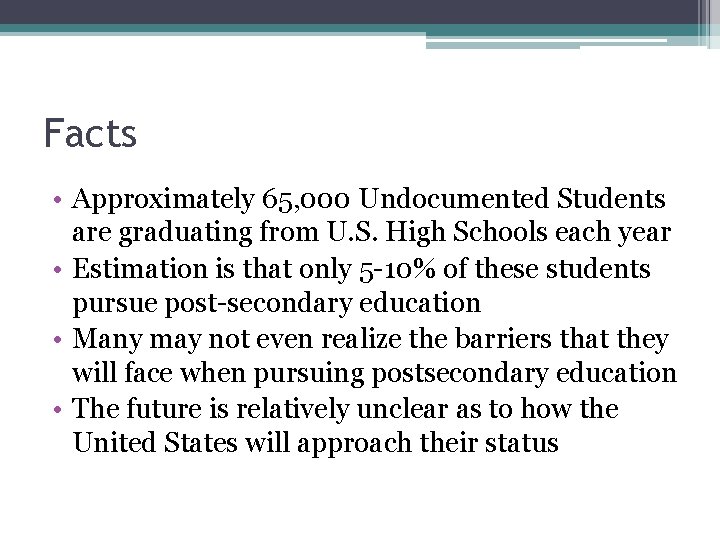 Facts

• Approximately 65,000 Undocumented Students are graduating from U.S. High Schools each year
• Estimation is that only 5-10% of these students pursue post-secondary education
• Many may not even realize the barriers that they will face when pursuing postsecondary education
• The future is relatively unclear as to how the United States will approach their status